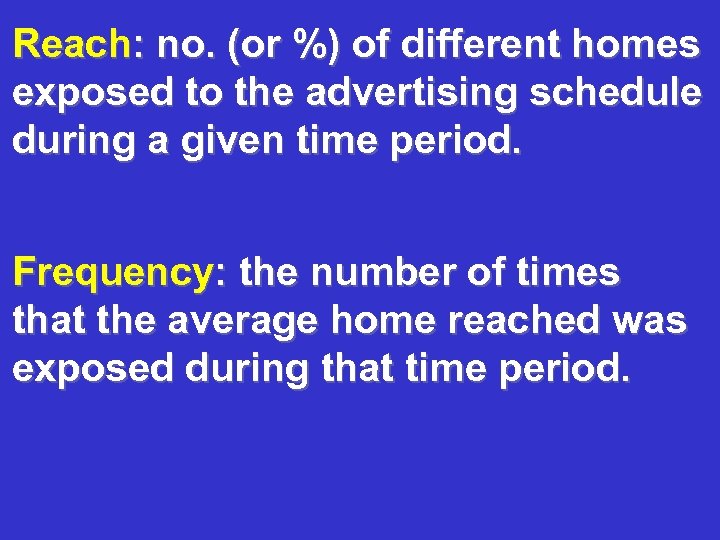 Reach: no. (or %) of different homes exposed to the advertising schedule during a given time period.

Frequency: the number of times that the average home reached was exposed during that time period.